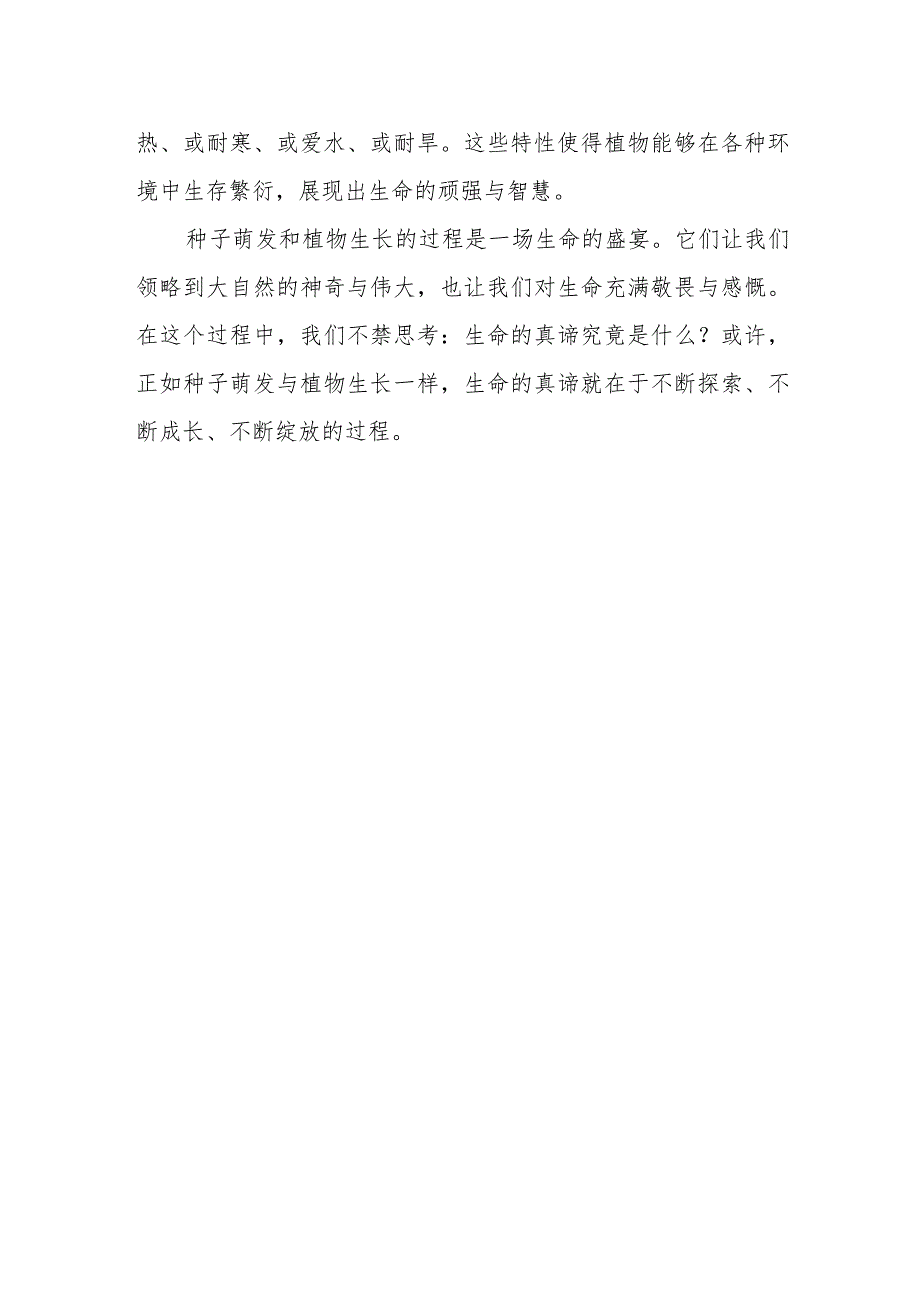 热、或耐寒、或爱水、或耐旱。这些特性使得植物能够在各种环境中生存繁衍，展现出生命的顽强与智慧。

种子萌发和植物生长的过程是一场生命的盛宴。它们让我们领略到大自然的神奇与伟大，也让我们对生命充满敬畏与感慨。在这个过程中，我们不禁思考：生命的真谛究竟是什么？或许，正如种子萌发与植物生长一样，生命的真谛就在于不断探索、不断成长、不断绽放的过程。